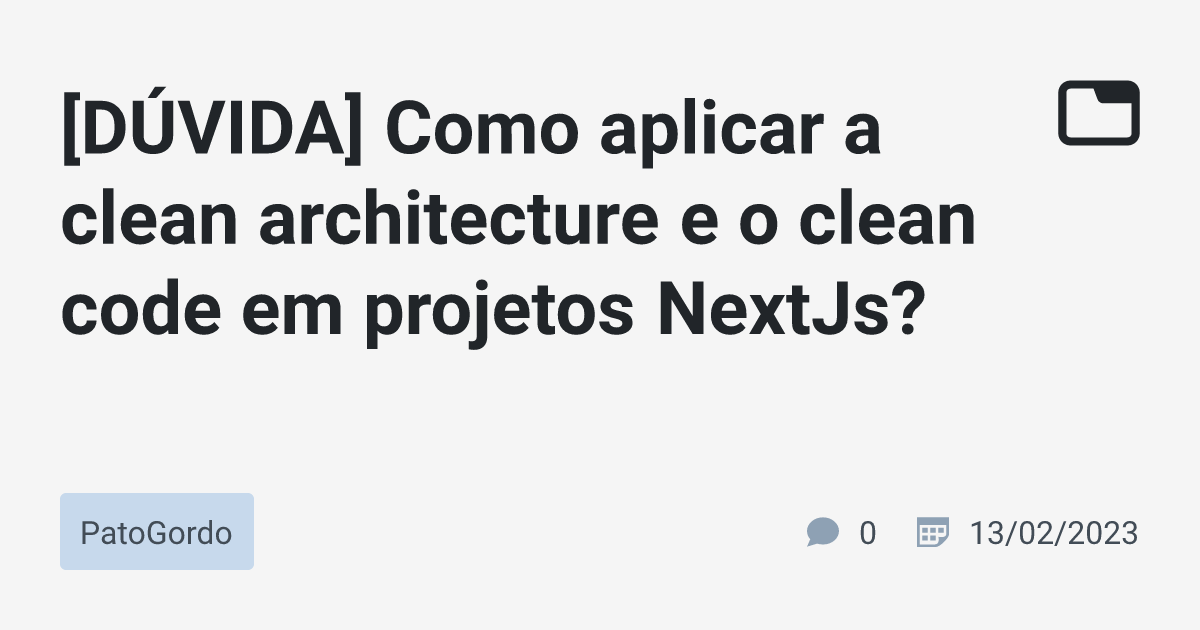 [DÚVIDA] Como aplicar a clean architecture e o clean code em projetos NextJs?

PatoGordo

0 13/02/2023